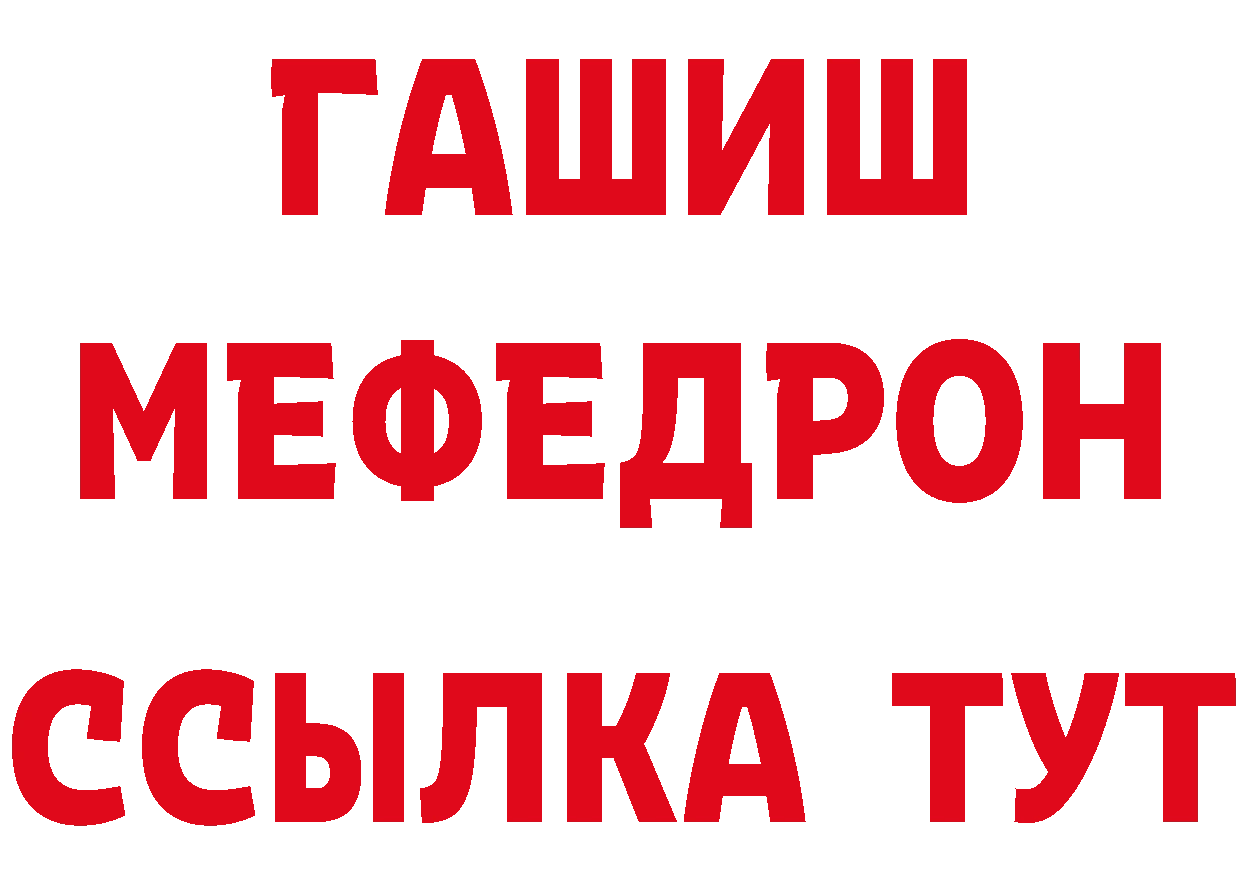 ГАШИШ
МЕФЕДРОН
ССЫЛКА ТУТ